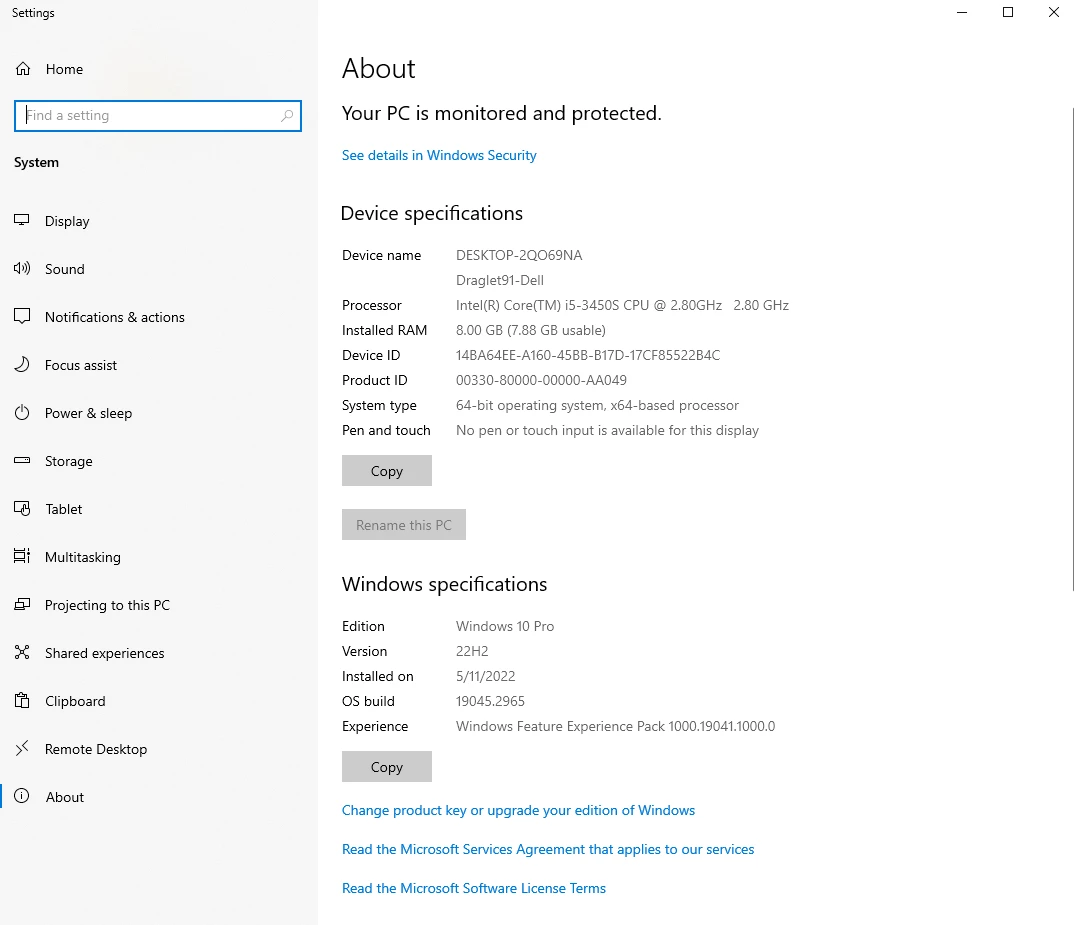 Settings

Home

Find a setting

System

Display

Sound

Notifications & actions

Focus assist

Power & sleep

Storage

Tablet

Multitasking

Projecting to this PC

Shared experiences

Clipboard

Remote Desktop

About

About

Your PC is monitored and protected.

See details in Windows Security

Device specifications

| | |
|---|---|
| Device name | DESKTOP-2QO69NA |
| | Draglet91-Dell |
| Processor | Intel(R) Core(TM) i5-3450S CPU @ 2.80GHz 2.80 GHz |
| Installed RAM | 8.00 GB (7.88 GB usable) |
| Device ID | 14BA64EE-A160-45BB-B17D-17CF85522B4C |
| Product ID | 00330-80000-00000-AA049 |
| System type | 64-bit operating system, x64-based processor |
| Pen and touch | No pen or touch input is available for this display |

Copy

Rename this PC

Windows specifications

| | |
|---|---|
| Edition | Windows 10 Pro |
| Version | 22H2 |
| Installed on | 5/11/2022 |
| OS build | 19045.2965 |
| Experience | Windows Feature Experience Pack 1000.19041.1000.0 |

Copy

Change product key or upgrade your edition of Windows

Read the Microsoft Services Agreement that applies to our services

Read the Microsoft Software License Terms